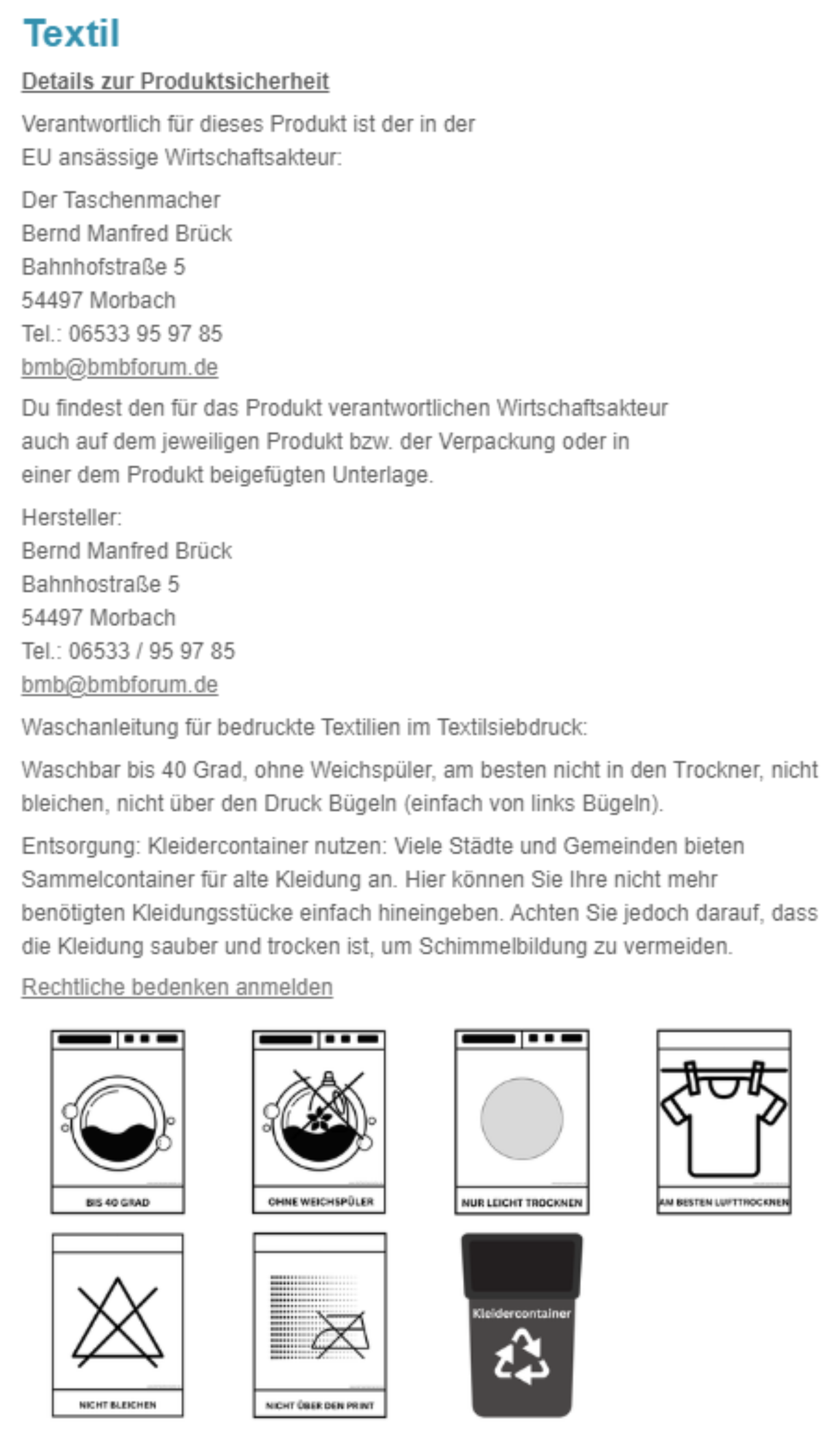 Textil

Details zur Produktsicherheit

Verantwortlich für dieses Produkt ist der in der EU ansässige Wirtschaftsakteur:

Der Taschenmacher
Bernd Manfred Brück
Bahnhofstraße 5
54497 Morbach
Tel.: 06533 95 97 85
bmb@bmbforum.de

Du findest den für das Produkt verantwortlichen Wirtschaftsakteur auch auf dem jeweiligen Produkt bzw. der Verpackung oder in einer dem Produkt beigefügten Unterlage.

Hersteller:
Bernd Manfred Brück
Bahnhostraße 5
54497 Morbach
Tel.: 06533 / 95 97 85
bmb@bmbforum.de

Waschanleitung für bedruckte Textilien im Textilsiebdruck:

Waschbar bis 40 Grad, ohne Weichspüler, am besten nicht in den Trockner, nicht bleichen, nicht über den Druck Bügeln (einfach von links Bügeln).

Entsorgung: Kleidercontainer nutzen: Viele Städte und Gemeinden bieten Sammelcontainer für alte Kleidung an. Hier können Sie Ihre nicht mehr benötigten Kleidungsstücke einfach hineingeben. Achten Sie jedoch darauf, dass die Kleidung sauber und trocken ist, um Schimmelbildung zu vermeiden.

Rechtliche bedenken anmelden

BIS 40 GRAD

OHNE WEICHSPÜLER

NUR LEICHT TROCKNEN

AM BESTEN LUFTTROCKNEN

NICHT BLEICHEN

NICHT ÜBER DEN PRINT

Kleidercontainer